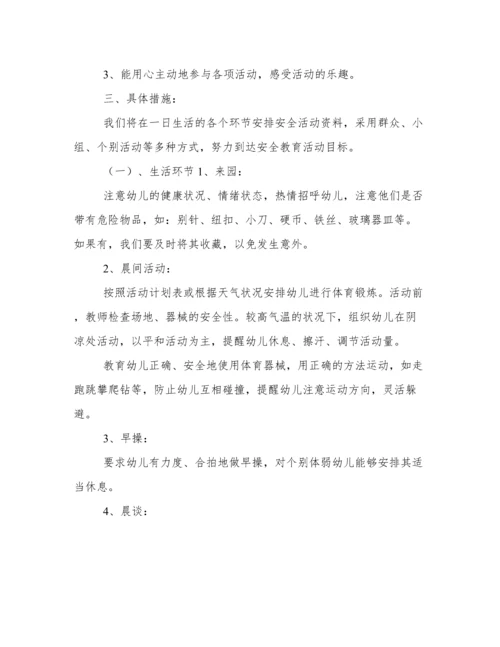 3、能用心主动地参与各项活动，感受活动的乐趣。

三、具体措施：

我们将在一日生活的各个环节安排安全活动资料，采用群众、小组、个别活动等多种方式，努力到达安全教育活动目标。

（一）、生活环节 1、来园：

注意幼儿的健康状况、情绪状态，热情招呼幼儿，注意他们是否带有危险物品，如：别针、纽扣、小刀、硬币、铁丝、玻璃器皿等。如果有，我们要及时将其收藏，以免发生意外。

2、晨间活动：

按照活动计划表或根据天气状况安排幼儿进行体育锻炼。活动前，教师检查场地、器械的安全性。较高气温的状况下，组织幼儿在阴凉处活动，以平和活动为主，提醒幼儿休息、擦汗、调节活动量。

教育幼儿正确、安全地使用体育器械，用正确的方法运动，如走跑跳攀爬钻等，防止幼儿互相碰撞，提醒幼儿注意运动方向，灵活躲避。

3、早操：

要求幼儿有力度、合拍地做早操，对个别体弱幼儿能够安排其适当休息。

4、晨谈：